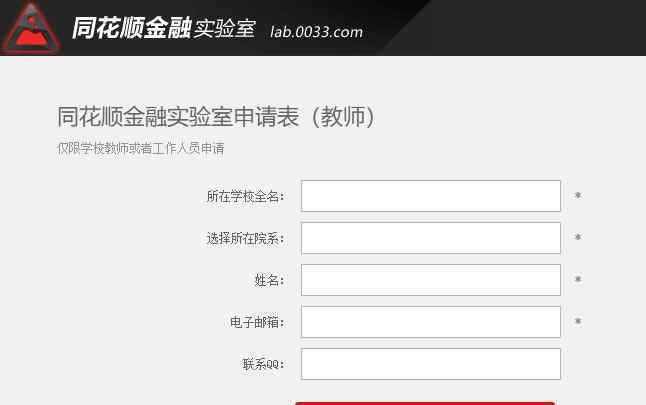 同花顺金融实验室 lab.0033.com

同花顺金融实验室申请表（教师）

仅限学校教师或者工作人员申请

所在学校全名： *

选择所在院系： *

姓名： *

电子邮箱： *

联系QQ：